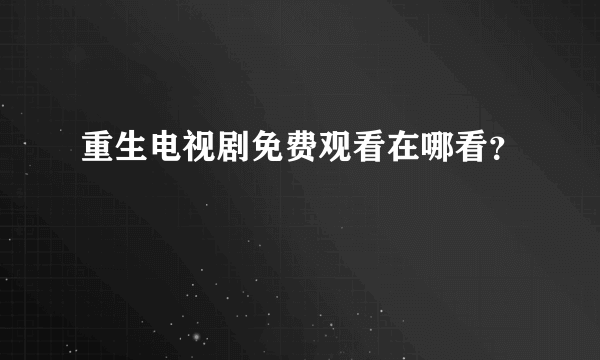 重生电视剧免费观看在哪看?